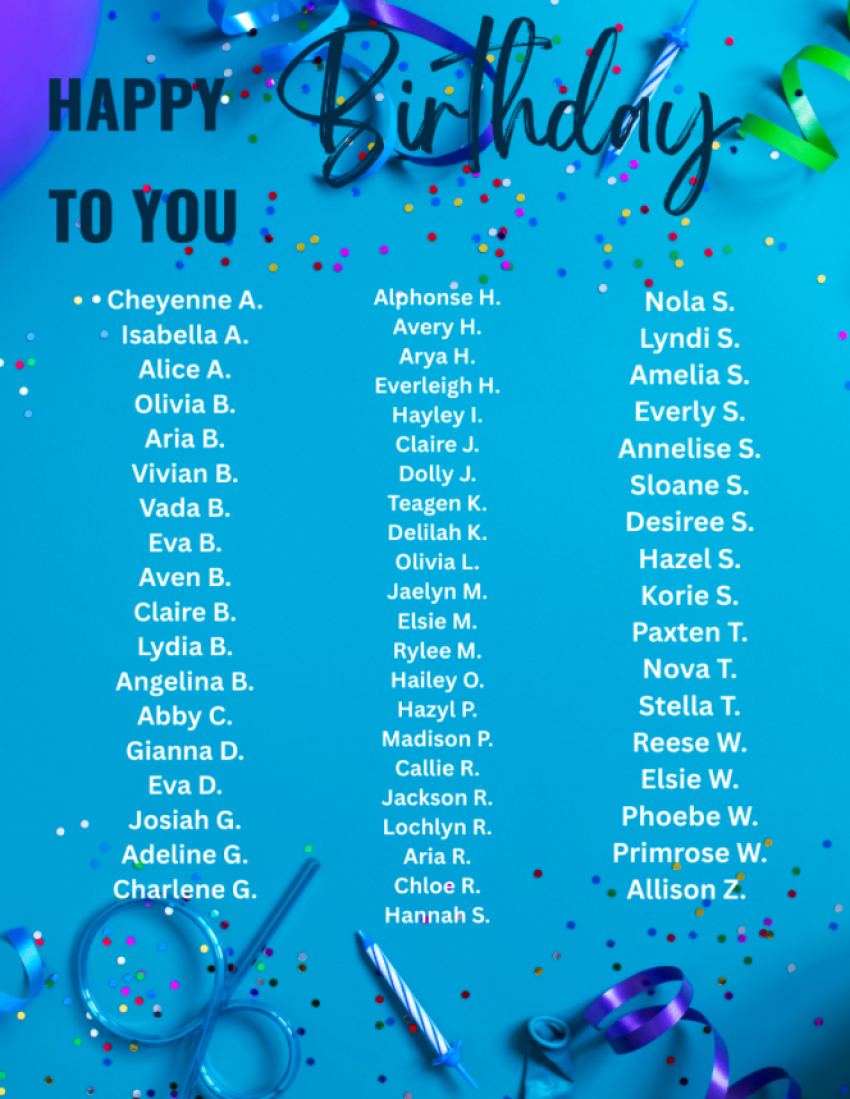 HAPPY Birthday
TO YOU

Cheyenne A.
Isabella A.
Alice A.
Olivia B.
Aria B.
Vivian B.
Vada B.
Eva B.
Aven B.
Claire B.
Lydia B.
Angelina B.
Abby C.
Gianna D.
Eva D.
Josiah G.
Adeline G.
Charlene G.

Alphonse H.
Avery H.
Arya H.
Everleigh H.
Hayley I.
Claire J.
Dolly J.
Teagen K.
Delilah K.
Olivia L.
Jaelyn M.
Elsie M.
Rylee M.
Hailey O.
Hazyl P.
Madison P.
Callie R.
Jackson R.
Lochlyn R.
Aria R.
Chloe R.
Hannah S.

Nola S.
Lyndi S.
Amelia S.
Everly S.
Annelise S.
Sloane S.
Desiree S.
Hazel S.
Korie S.
Paxten T.
Nova T.
Stella T.
Reese W.
Elsie W.
Phoebe W.
Primrose W.
Allison Z.